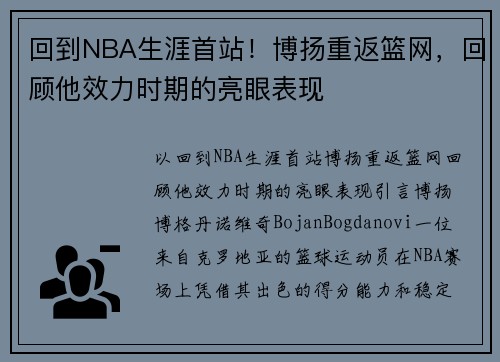 回到NBA生涯首站！博扬重返篮网，回顾他效力时期的亮眼表现

以回到NBA生涯首站博扬重返篮网回顾他效力时期的亮眼表现引言博扬博格丹诺维奇BojanBogdanovi一位来自克罗地亚的篮球运动员在NBA赛场上凭借其出色的得分能力和稳定